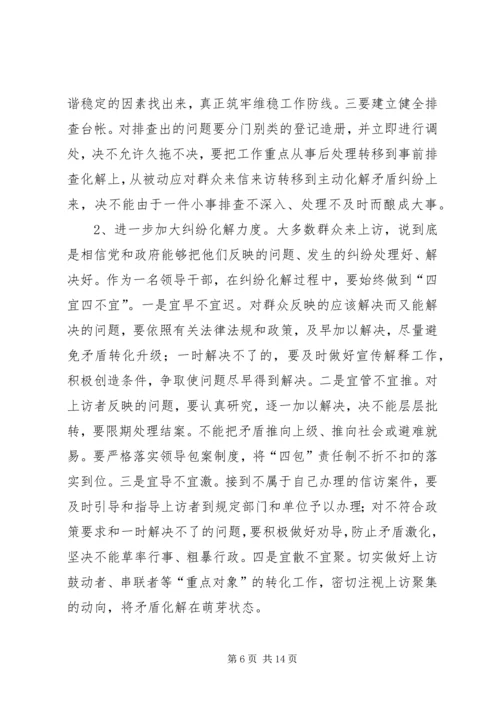 谐稳定的因素找出来，真正筑牢维稳工作防线。三要建立健全排查台帐。对排查出的问题要分门别类的登记造册，并立即进行调处，决不允许久拖不决，要把工作重点从事后处理转移到事前排查化解上，从被动应对群众来信来访转移到主动化解矛盾纠纷上来，决不能由于一件小事排查不深入、处理不及时而酿成大事。

2、进一步加大纠纷化解力度。大多数群众来上访，说到底是相信党和政府能够把他们反映的问题、发生的纠纷处理好、解决好。作为一名领导干部，在纠纷化解过程中，要始终做到“四宜四不宜”。一是宜早不宜迟。对群众反映的应该解决而又能解决的问题，要依照有关法律法规和政策，及早加以解决，尽量避免矛盾转化升级；一时解决不了的，要及时做好宣传解释工作，积极创造条件，争取使问题尽早得到解决。二是宜管不宜推。对上访者反映的问题，要认真研究，逐一加以解决，决不能层层批转，要限期处理结案。不能把矛盾推向上级、推向社会或避难就易。要严格落实领导包案制度，将“四包”责任制不折不扣的落实到位。三是宜导不宜激。接到不属于自己办理的信访案件，要及时引导和指导上访者到规定部门和单位予以办理；对不符合政策要求和一时解决不了的问题，要积极做好劝导，防止矛盾激化，坚决不能草率行事、粗暴行政。四是宜散不宜聚。切实做好上访鼓动者、串联者等“重点对象”的转化工作，密切注视上访聚集的动向，将矛盾化解在萌芽状态。

第 6 页 共 14 页